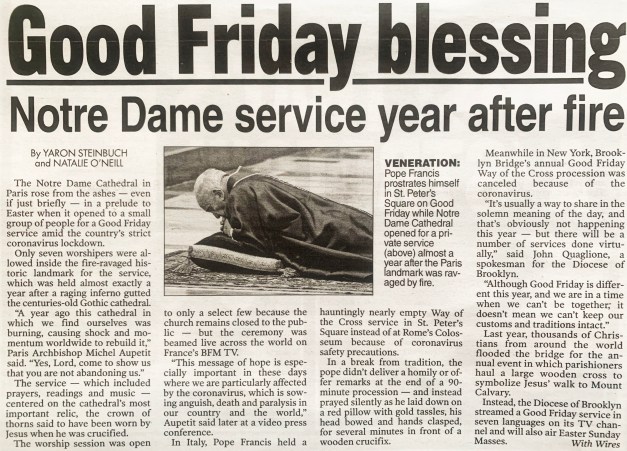 Good Friday blessing

Notre Dame service year after fire

By YARON STEINBUCH
and NATALIE O'NEILL

The Notre Dame Cathedral in Paris rose from the ashes — even if just briefly — in a prelude to Easter when it opened to a small group of people for a Good Friday service amid the country's strict coronavirus lockdown.

Only seven worshipers were allowed inside the fire-ravaged historic landmark for the service, which was held almost exactly a year after a raging inferno gutted the centuries-old Gothic cathedral.

"A year ago this cathedral in which we find ourselves was burning, causing shock and momentum worldwide to rebuild it," Paris Archbishop Michel Aupetit said. "Yes, Lord, come to show us that you are not abandoning us."

The service — which included prayers, readings and music — centered on the cathedral's most important relic, the crown of thorns said to have been worn by Jesus when he was crucified.

The worship session was open to only a select few because the church remains closed to the public — but the ceremony was beamed live across the world on France's BFM TV.

"This message of hope is especially important in these days where we are particularly affected by the coronavirus, which is sowing anguish, death and paralysis in our country and the world," Aupetit said later at a video press conference.

In Italy, Pope Francis held a hauntingly nearly empty Way of the Cross service in St. Peter's Square instead of at Rome's Colosseum because of coronavirus safety precautions.

In a break from tradition, the pope didn't deliver a homily or offer remarks at the end of a 90-minute procession — and instead prayed silently as he laid down on a red pillow with gold tassles, his head bowed and hands clasped, for several minutes in front of a wooden crucifix.

VENERATION: Pope Francis prostrates himself in St. Peter's Square on Good Friday while Notre Dame Cathedral opened for a private service (above) almost a year after the Paris landmark was ravaged by fire.

Meanwhile in New York, Brooklyn Bridge's annual Good Friday Way of the Cross procession was canceled because of the coronavirus.

"It's usually a way to share in the solemn meaning of the day, and that's obviously not happening this year — but there will be a number of services done virtually," said John Quaglione, a spokesman for the Diocese of Brooklyn.

"Although Good Friday is different this year, and we are in a time when we can't be together; it doesn't mean we can't keep our customs and traditions intact."

Last year, thousands of Christians from around the world flooded the bridge for the annual event in which parishioners haul a large wooden cross to symbolize Jesus' walk to Mount Calvary.

Instead, the Diocese of Brooklyn streamed a Good Friday service in seven languages on its TV channel and will also air Easter Sunday Masses.

With Wires